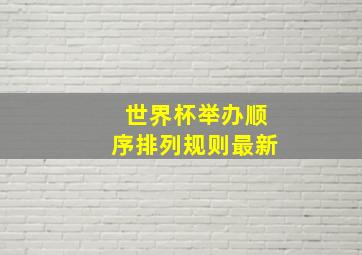 世界杯举办顺序排列规则最新